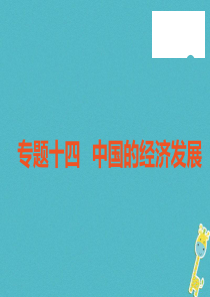 专题十四　中国的经济发展